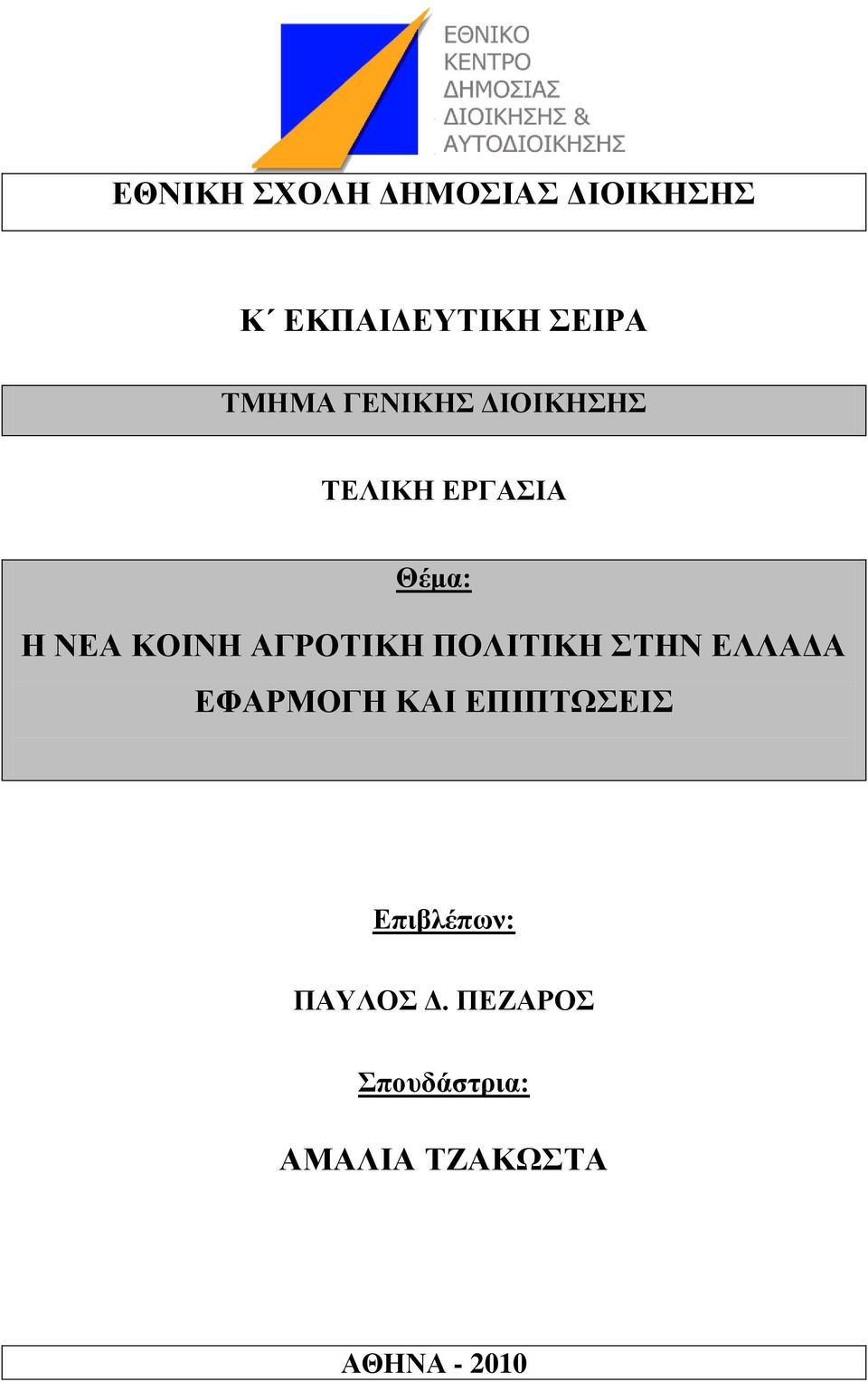 ΕΘΝΙΚΟ
ΚΕΝΤΡΟ
ΔΗΜΟΣΙΑΣ
ΔΙΟΙΚΗΣΗΣ &
ΑΥΤΟΔΙΟΙΚΗΣΗΣ

ΕΘΝΙΚΗ ΣΧΟΛΗ ΔΗΜΟΣΙΑΣ ΔΙΟΙΚΗΣΗΣ

Κ΄ ΕΚΠΑΙΔΕΥΤΙΚΗ ΣΕΙΡΑ

ΤΜΗΜΑ ΓΕΝΙΚΗΣ ΔΙΟΙΚΗΣΗΣ

ΤΕΛΙΚΗ ΕΡΓΑΣΙΑ

Θέμα:

Η ΝΕΑ ΚΟΙΝΗ ΑΓΡΟΤΙΚΗ ΠΟΛΙΤΙΚΗ ΣΤΗΝ ΕΛΛΑΔΑ ΕΦΑΡΜΟΓΗ ΚΑΙ ΕΠΙΠΤΩΣΕΙΣ

Επιβλέπων:

ΠΑΥΛΟΣ Δ. ΠΕΖΑΡΟΣ

Σπουδάστρια:

ΑΜΑΛΙΑ ΤΖΑΚΩΣΤΑ

ΑΘΗΝΑ - 2010